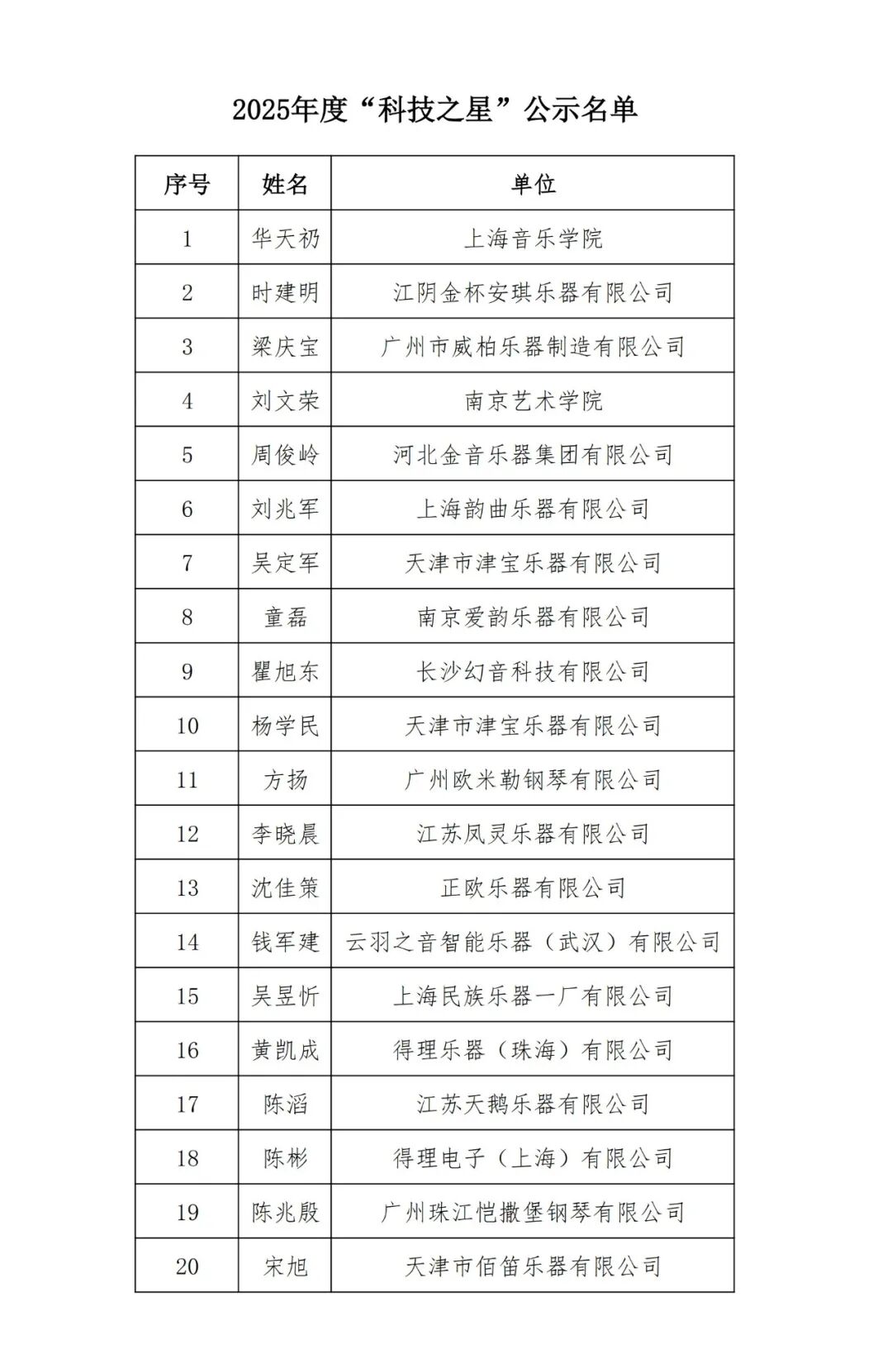 2025年度“科技之星”公示名单

| 序号 | 姓名 | 单位 |
|---|---|---|
| 1 | 华天礽 | 上海音乐学院 |
| 2 | 时建明 | 江阴金杯安琪乐器有限公司 |
| 3 | 梁庆宝 | 广州市威柏乐器制造有限公司 |
| 4 | 刘文荣 | 南京艺术学院 |
| 5 | 周俊岭 | 河北金音乐器集团有限公司 |
| 6 | 刘兆军 | 上海韵曲乐器有限公司 |
| 7 | 吴定军 | 天津市津宝乐器有限公司 |
| 8 | 童磊 | 南京爱韵乐器有限公司 |
| 9 | 瞿旭东 | 长沙幻音科技有限公司 |
| 10 | 杨学民 | 天津市津宝乐器有限公司 |
| 11 | 方扬 | 广州欧米勒钢琴有限公司 |
| 12 | 李晓晨 | 江苏凤灵乐器有限公司 |
| 13 | 沈佳策 | 正欧乐器有限公司 |
| 14 | 钱军建 | 云羽之音智能乐器（武汉）有限公司 |
| 15 | 吴昱忻 | 上海民族乐器一厂有限公司 |
| 16 | 黄凯成 | 得理乐器（珠海）有限公司 |
| 17 | 陈滔 | 江苏天鹅乐器有限公司 |
| 18 | 陈彬 | 得理电子（上海）有限公司 |
| 19 | 陈兆殷 | 广州珠江恺撒堡钢琴有限公司 |
| 20 | 宋旭 | 天津市佰笛乐器有限公司 |